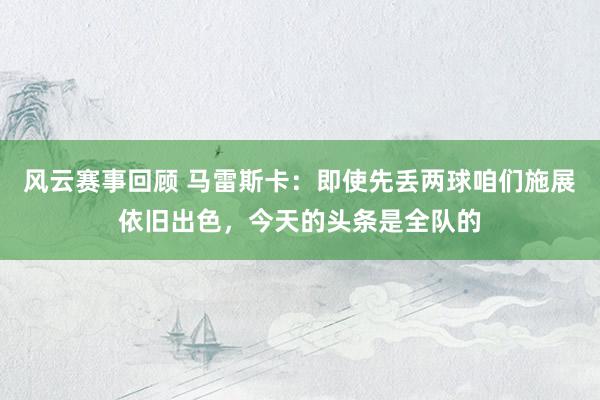 风云赛事回顾 马雷斯卡：即使先丢两球咱们施展依旧出色，今天的头条是全队的